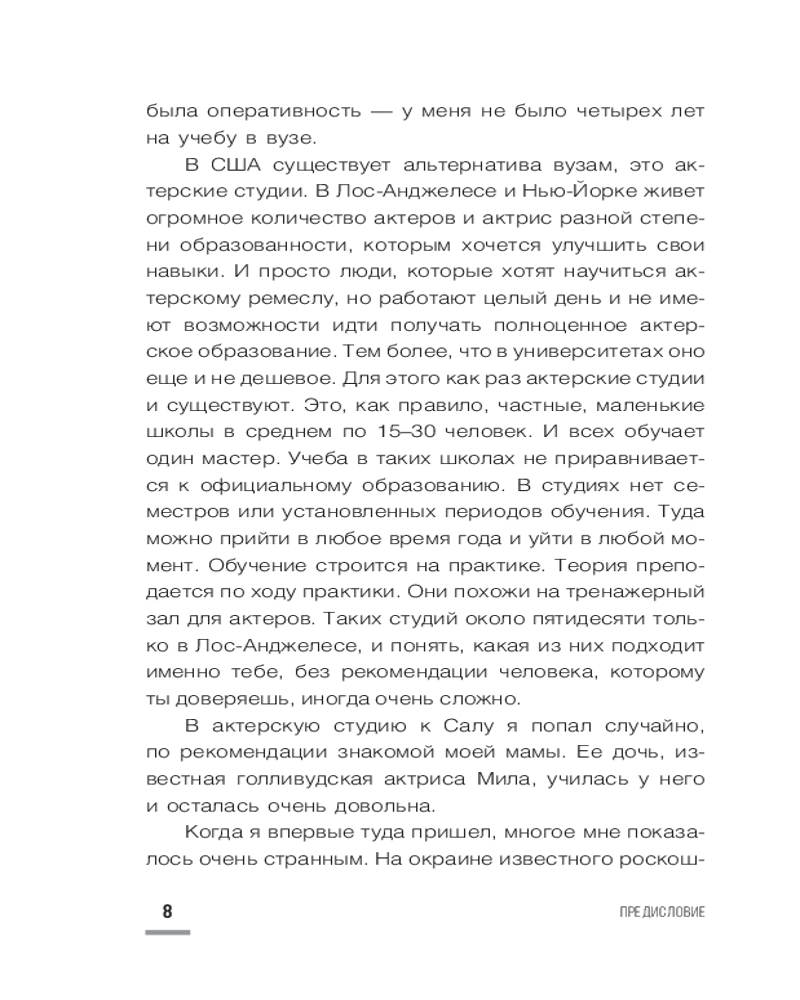 была оперативность — у меня не было четырех лет на учебу в вузе.

В США существует альтернатива вузам, это актерские студии. В Лос-Анджелесе и Нью-Йорке живет огромное количество актеров и актрис разной степени образованности, которым хочется улучшить свои навыки. И просто люди, которые хотят научиться актерскому ремеслу, но работают целый день и не имеют возможности идти получать полноценное актерское образование. Тем более, что в университетах оно еще и не дешевое. Для этого как раз актерские студии и существуют. Это, как правило, частные, маленькие школы в среднем по 15–30 человек. И всех обучает один мастер. Учеба в таких школах не приравнивается к официальному образованию. В студиях нет семестров или установленных периодов обучения. Туда можно прийти в любое время года и уйти в любой момент. Обучение строится на практике. Теория преподается по ходу практики. Они похожи на тренажерный зал для актеров. Таких студий около пятидесяти только в Лос-Анджелесе, и понять, какая из них подходит именно тебе, без рекомендации человека, которому ты доверяешь, иногда очень сложно.

В актерскую студию к Салу я попал случайно, по рекомендации знакомой моей мамы. Ее дочь, известная голливудская актриса Мила, училась у него и осталась очень довольна.

Когда я впервые туда пришел, многое мне показалось очень странным. На окраине известного роскош-

8

ПРЕДИСЛОВИЕ